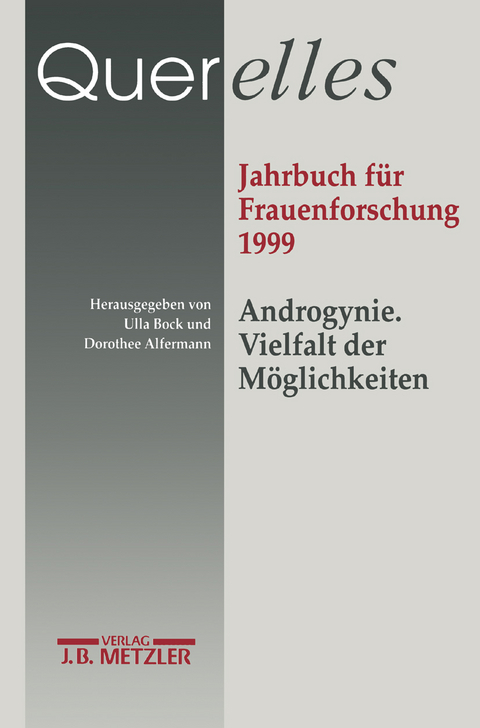 Querelles

Jahrbuch für Frauenforschung 1999

Herausgegeben von Ulla Bock und Dorothee Alfermann

Androgynie. Vielfalt der Möglichkeiten

VERLAG
J.B. METZLER